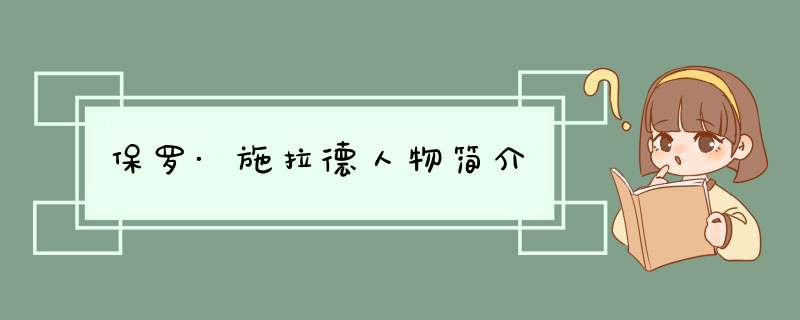 保罗·施拉德人物简介